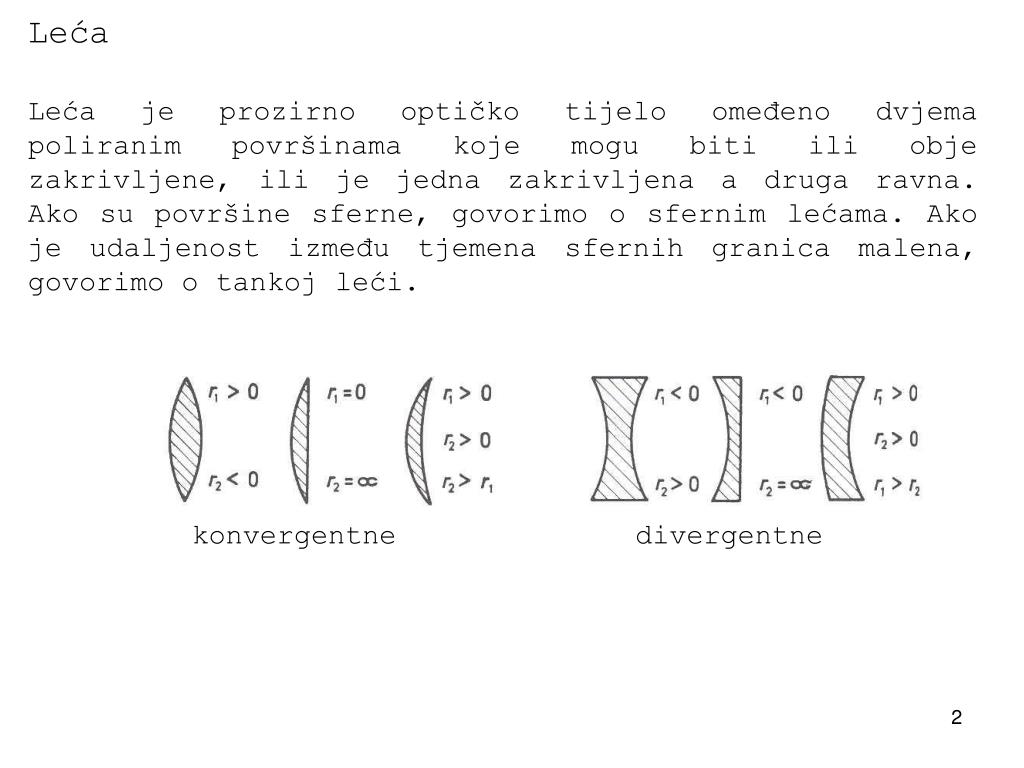 Leća

Leća je prozirno optičko tijelo omeđeno dvjema poliranim površinama koje mogu biti ili obje zakrivljene, ili je jedna zakrivljena a druga ravna. Ako su površine sferne, govorimo o sfernim lećama. Ako je udaljenost između tjemena sfernih granica malena, govorimo o tankoj leći.

$r_1 > 0$ $r_2 < 0$ $r_1 = 0$ $r_2 = \infty$ $r_1 > 0$ $r_2 > 0$ $r_2 > r_1$

$r_1 < 0$ $r_2 > 0$ $r_1 < 0$ $r_2 = \infty$ $r_1 > 0$ $r_2 > 0$ $r_1 > r_2$

konvergentne

divergentne

2